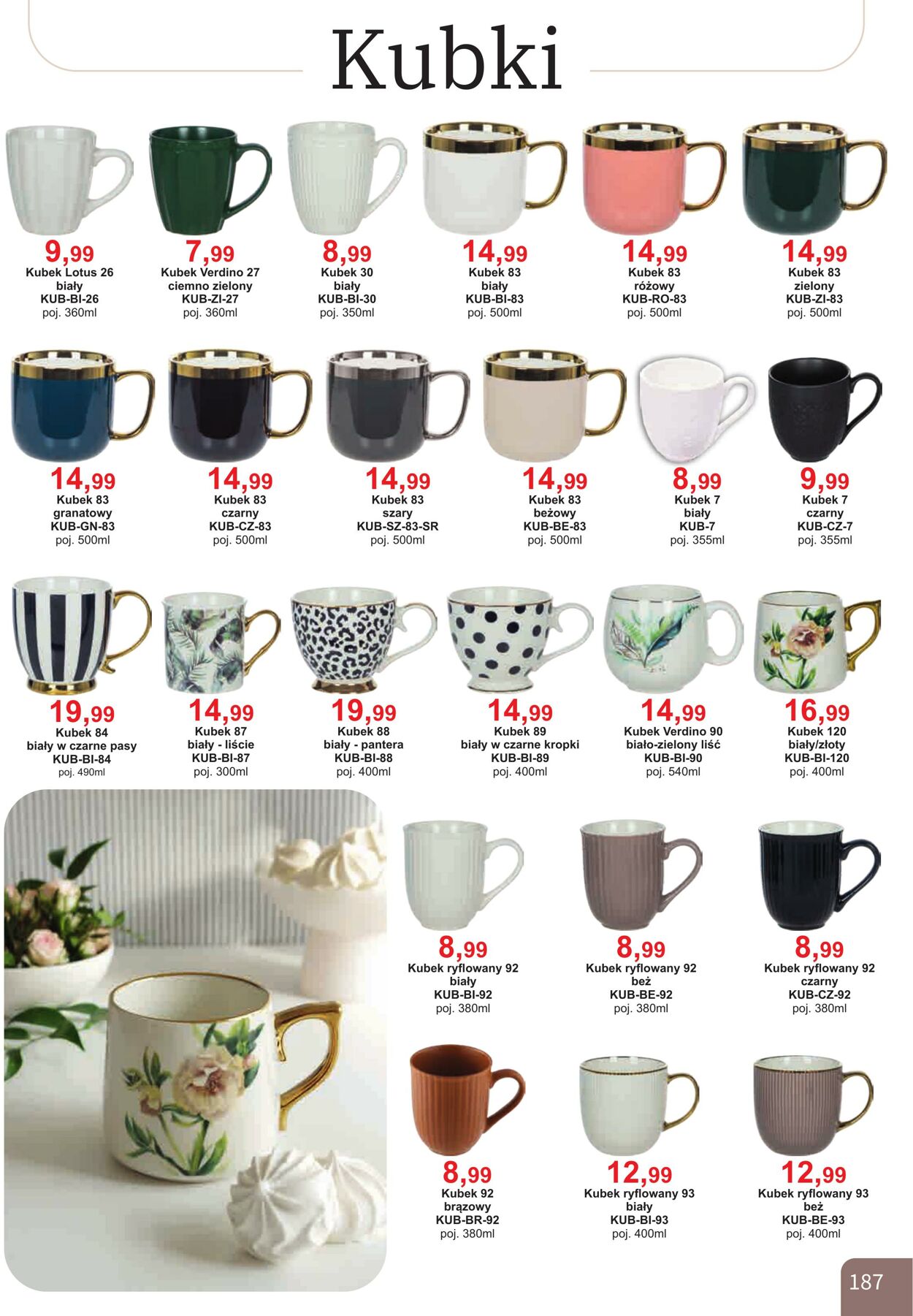 Kubki

9,99
Kubek Lotus 26
biały
KUB-BI-26
poj. 360ml

7,99
Kubek Verdino 27
ciemno zielony
KUB-ZI-27
poj. 360ml

8,99
Kubek 30
biały
KUB-BI-30
poj. 350ml

14,99
Kubek 83
biały
KUB-BI-83
poj. 500ml

14,99
Kubek 83
różowy
KUB-RO-83
poj. 500ml

14,99
Kubek 83
zielony
KUB-ZI-83
poj. 500ml

14,99
Kubek 83
granatowy
KUB-GN-83
poj. 500ml

14,99
Kubek 83
czarny
KUB-CZ-83
poj. 500ml

14,99
Kubek 83
szary
KUB-SZ-83-SR
poj. 500ml

14,99
Kubek 83
beżowy
KUB-BE-83
poj. 500ml

8,99
Kubek 7
biały
KUB-7
poj. 355ml

9,99
Kubek 7
czarny
KUB-CZ-7
poj. 355ml

19,99
Kubek 84
biały w czarne pasy
KUB-BI-84
poj. 490ml

14,99
Kubek 87
biały - liście
KUB-BI-87
poj. 300ml

19,99
Kubek 88
biały - pantera
KUB-BI-88
poj. 400ml

14,99
Kubek 89
biały w czarne kropki
KUB-BI-89
poj. 400ml

14,99
Kubek Verdino 90
biało-zielony liść
KUB-BI-90
poj. 540ml

16,99
Kubek 120
biały/złoty
KUB-BI-120
poj. 400ml

8,99
Kubek ryflowany 92
biały
KUB-BI-92
poj. 380ml

8,99
Kubek ryflowany 92
beż
KUB-BE-92
poj. 380ml

8,99
Kubek ryflowany 92
czarny
KUB-CZ-92
poj. 380ml

8,99
Kubek 92
brązowy
KUB-BR-92
poj. 380ml

12,99
Kubek ryflowany 93
biały
KUB-BI-93
poj. 400ml

12,99
Kubek ryflowany 93
beż
KUB-BE-93
poj. 400ml

187